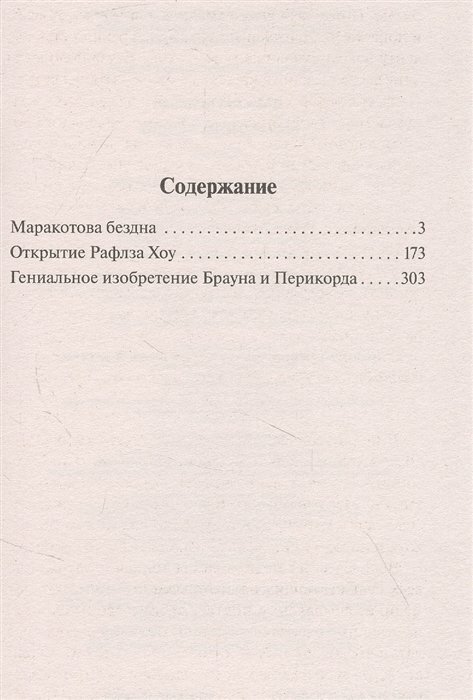 Содержание

Маракотова бездна 3
Открытие Рафлза Хоу 173
Гениальное изобретение Брауна и Перикорда 303